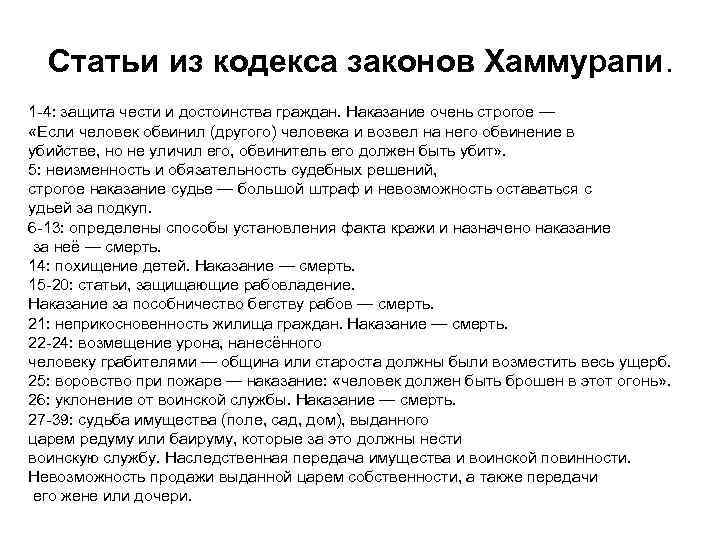 Статьи из кодекса законов Хаммурапи.

1-4: защита чести и достоинства граждан. Наказание очень строгое — «Если человек обвинил (другого) человека и возвел на него обвинение в убийстве, но не уличил его, обвинитель его должен быть убит».
5: неизменность и обязательность судебных решений, строгое наказание судье — большой штраф и невозможность оставаться с удьей за подкуп.
6-13: определены способы установления факта кражи и назначено наказание за неё — смерть.
14: похищение детей. Наказание — смерть.
15-20: статьи, защищающие рабовладение.
Наказание за пособничество бегству рабов — смерть.
21: неприкосновенность жилища граждан. Наказание — смерть.
22-24: возмещение урона, нанесённого человеку грабителями — община или староста должны были возместить весь ущерб.
25: воровство при пожаре — наказание: «человек должен быть брошен в этот огонь».
26: уклонение от воинской службы. Наказание — смерть.
27-39: судьба имущества (поле, сад, дом), выданного царем редуму или баируму, которые за это должны нести воинскую службу. Наследственная передача имущества и воинской повинности. Невозможность продажи выданной царем собственности, а также передачи его жене или дочери.